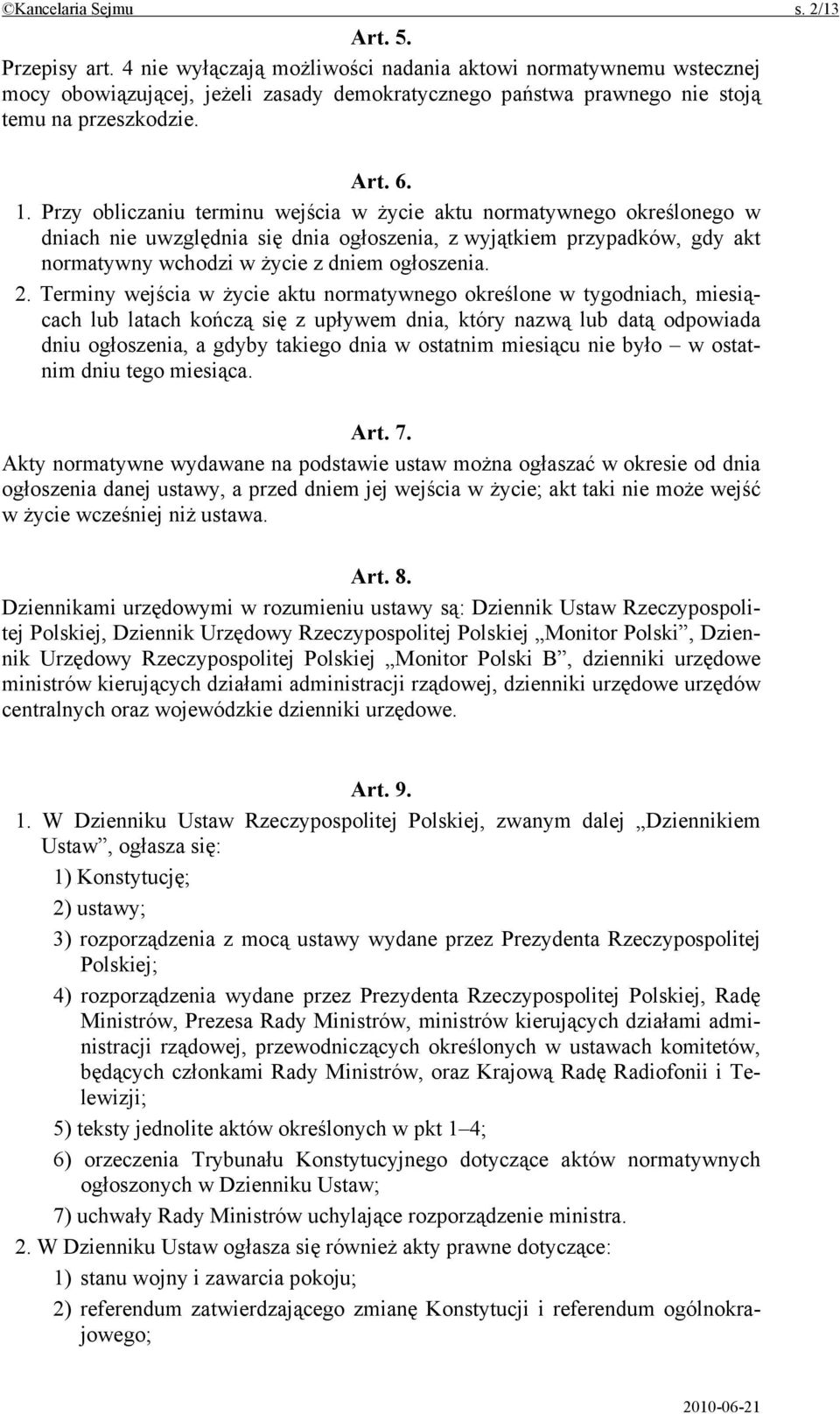 ©Kancelaria Sejmu s. 2/13

Art. 5.

Przepisy art. 4 nie wyłączają możliwości nadania aktowi normatywnemu wstecznej mocy obowiązującej, jeżeli zasady demokratycznego państwa prawnego nie stoją temu na przeszkodzie.

Art. 6.

1. Przy obliczaniu terminu wejścia w życie aktu normatywnego określonego w dniach nie uwzględnia się dnia ogłoszenia, z wyjątkiem przypadków, gdy akt normatywny wchodzi w życie z dniem ogłoszenia.

2. Terminy wejścia w życie aktu normatywnego określone w tygodniach, miesiącach lub latach kończą się z upływem dnia, który nazwą lub datą odpowiada dniu ogłoszenia, a gdyby takiego dnia w ostatnim miesiącu nie było – w ostatnim dniu tego miesiąca.

Art. 7.

Akty normatywne wydawane na podstawie ustaw można ogłaszać w okresie od dnia ogłoszenia danej ustawy, a przed dniem jej wejścia w życie; akt taki nie może wejść w życie wcześniej niż ustawa.

Art. 8.

Dziennikami urzędowymi w rozumieniu ustawy są: Dziennik Ustaw Rzeczypospolitej Polskiej, Dziennik Urzędowy Rzeczypospolitej Polskiej „Monitor Polski”, Dziennik Urzędowy Rzeczypospolitej Polskiej „Monitor Polski B”, dzienniki urzędowe ministrów kierujących działami administracji rządowej, dzienniki urzędowe urzędów centralnych oraz wojewódzkie dzienniki urzędowe.

Art. 9.

1. W Dzienniku Ustaw Rzeczypospolitej Polskiej, zwanym dalej „Dziennikiem Ustaw”, ogłasza się:

1) Konstytucję;

2) ustawy;

3) rozporządzenia z mocą ustawy wydane przez Prezydenta Rzeczypospolitej Polskiej;

4) rozporządzenia wydane przez Prezydenta Rzeczypospolitej Polskiej, Radę Ministrów, Prezesa Rady Ministrów, ministrów kierujących działami administracji rządowej, przewodniczących określonych w ustawach komitetów, będących członkami Rady Ministrów, oraz Krajową Radę Radiofonii i Telewizji;

5) teksty jednolite aktów określonych w pkt 1–4;

6) orzeczenia Trybunału Konstytucyjnego dotyczące aktów normatywnych ogłoszonych w Dzienniku Ustaw;

7) uchwały Rady Ministrów uchylające rozporządzenie ministra.

2. W Dzienniku Ustaw ogłasza się również akty prawne dotyczące:

1) stanu wojny i zawarcia pokoju;

2) referendum zatwierdzającego zmianę Konstytucji i referendum ogólnokrajowego;

2010-06-21